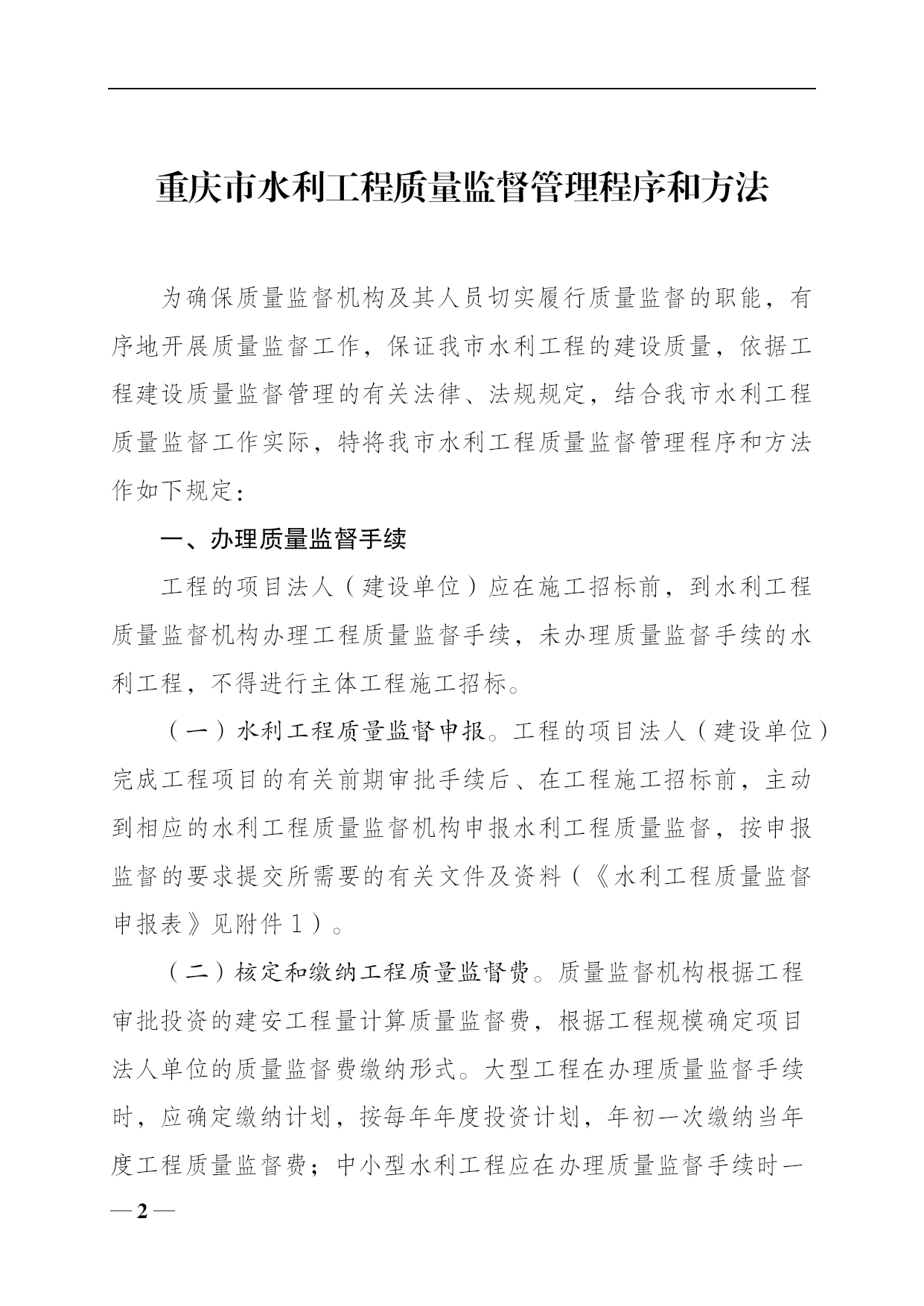 重庆市水利工程质量监督管理程序和方法

为确保质量监督机构及其人员切实履行质量监督的职能，有序地开展质量监督工作，保证我市水利工程的建设质量，依据工程建设质量监督管理的有关法律、法规规定，结合我市水利工程质量监督工作实际，特将我市水利工程质量监督管理程序和方法作如下规定：

一、办理质量监督手续

工程的项目法人（建设单位）应在施工招标前，到水利工程质量监督机构办理工程质量监督手续，未办理质量监督手续的水利工程，不得进行主体工程施工招标。

（一）水利工程质量监督申报。工程的项目法人（建设单位）完成工程项目的有关前期审批手续后、在工程施工招标前，主动到相应的水利工程质量监督机构申报水利工程质量监督，按申报监督的要求提交所需要的有关文件及资料（《水利工程质量监督申报表》见附件１）。

（二）核定和缴纳工程质量监督费。质量监督机构根据工程审批投资的建安工程量计算质量监督费，根据工程规模确定项目法人单位的质量监督费缴纳形式。大型工程在办理质量监督手续时，应确定缴纳计划，按每年年度投资计划，年初一次缴纳当年度工程质量监督费；中小型水利工程应在办理质量监督手续时一

— 2 —